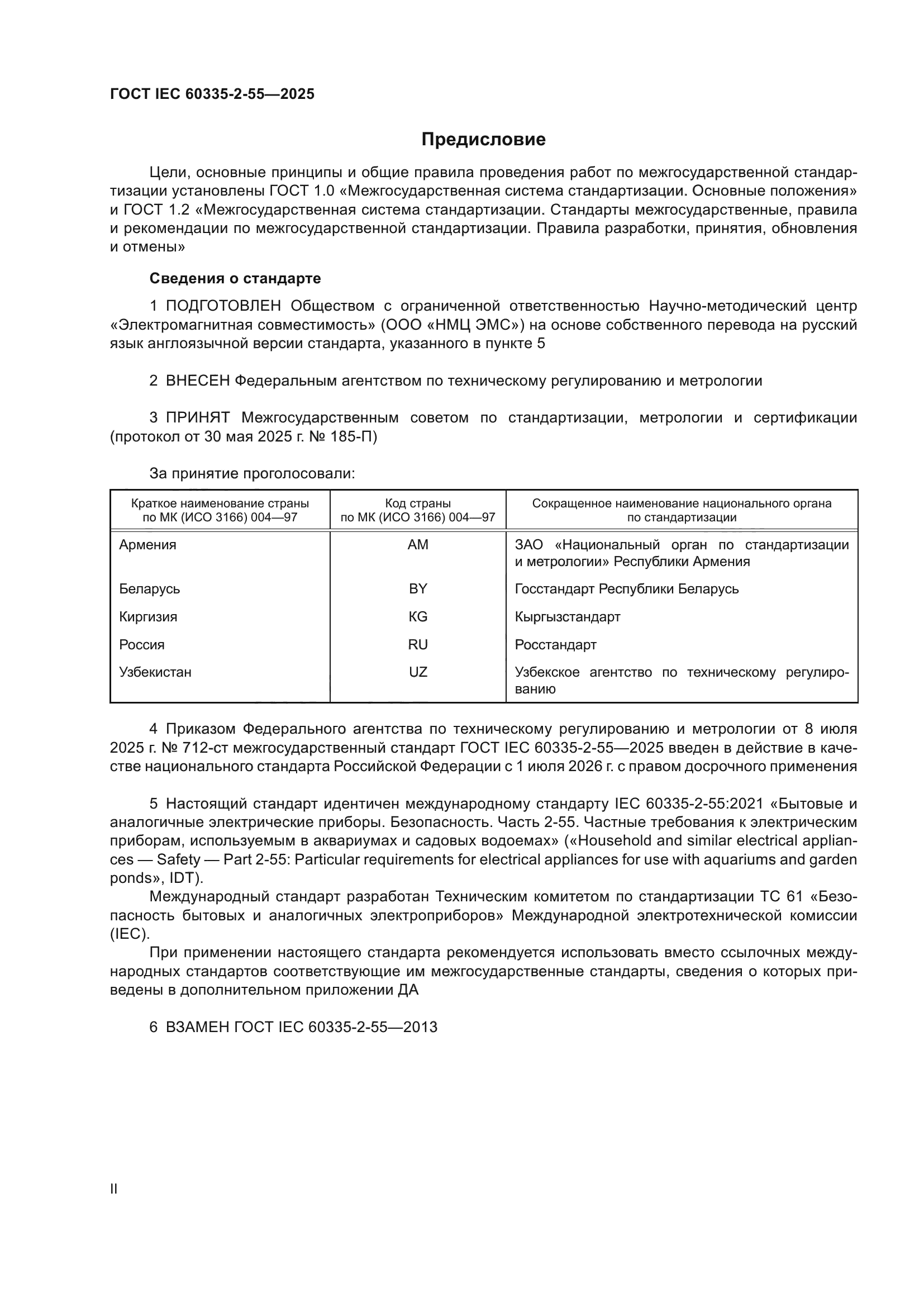 ГОСТ IEC 60335-2-55—2025

Предисловие

Цели, основные принципы и общие правила проведения работ по межгосударственной стандартизации установлены ГОСТ 1.0 «Межгосударственная система стандартизации. Основные положения» и ГОСТ 1.2 «Межгосударственная система стандартизации. Стандарты межгосударственные, правила и рекомендации по межгосударственной стандартизации. Правила разработки, принятия, обновления и отмены»

Сведения о стандарте

1 ПОДГОТОВЛЕН Обществом с ограниченной ответственностью Научно-методический центр «Электромагнитная совместимость» (ООО «НМЦ ЭМС») на основе собственного перевода на русский язык англоязычной версии стандарта, указанного в пункте 5

2 ВНЕСЕН Федеральным агентством по техническому регулированию и метрологии

3 ПРИНЯТ Межгосударственным советом по стандартизации, метрологии и сертификации (протокол от 30 мая 2025 г. № 185-П)

За принятие проголосовали:

| Краткое наименование страны по МК (ИСО 3166) 004—97 | Код страны по МК (ИСО 3166) 004—97 | Сокращенное наименование национального органа по стандартизации |
|---|---|---|
| Армения | AM | ЗАО «Национальный орган по стандартизации и метрологии» Республики Армения |
| Беларусь | BY | Госстандарт Республики Беларусь |
| Киргизия | KG | Кыргызстандарт |
| Россия | RU | Росстандарт |
| Узбекистан | UZ | Узбекское агентство по техническому регулированию |

4 Приказом Федерального агентства по техническому регулированию и метрологии от 8 июля 2025 г. № 712-ст межгосударственный стандарт ГОСТ IEC 60335-2-55—2025 введен в действие в качестве национального стандарта Российской Федерации с 1 июля 2026 г. с правом досрочного применения

5 Настоящий стандарт идентичен международному стандарту IEC 60335-2-55:2021 «Бытовые и аналогичные электрические приборы. Безопасность. Часть 2-55. Частные требования к электрическим приборам, используемым в аквариумах и садовых водоемах» («Household and similar electrical appliances — Safety — Part 2-55: Particular requirements for electrical appliances for use with aquariums and garden ponds», IDT).

Международный стандарт разработан Техническим комитетом по стандартизации TC 61 «Безопасность бытовых и аналогичных электроприборов» Международной электротехнической комиссии (IEC).

При применении настоящего стандарта рекомендуется использовать вместо ссылочных международных стандартов соответствующие им межгосударственные стандарты, сведения о которых приведены в дополнительном приложении ДА

6 ВЗАМЕН ГОСТ IEC 60335-2-55—2013

II